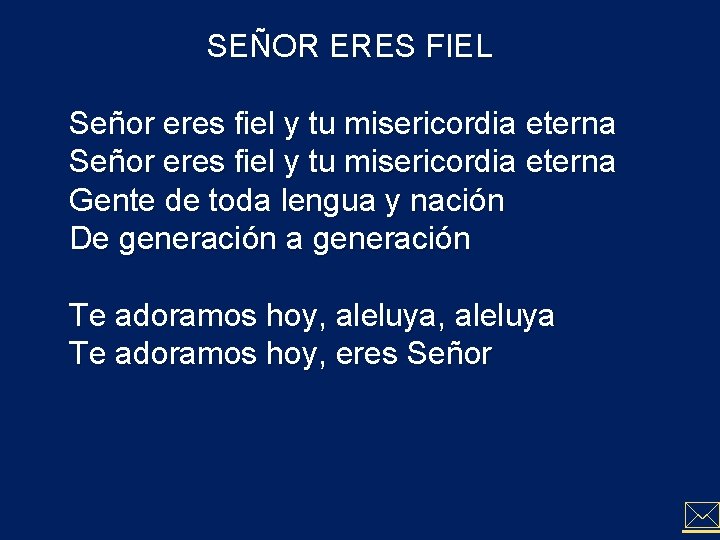 SEÑOR ERES FIEL

Señor eres fiel y tu misericordia eterna
Señor eres fiel y tu misericordia eterna
Gente de toda lengua y nación
De generación a generación

Te adoramos hoy, aleluya, aleluya
Te adoramos hoy, eres Señor